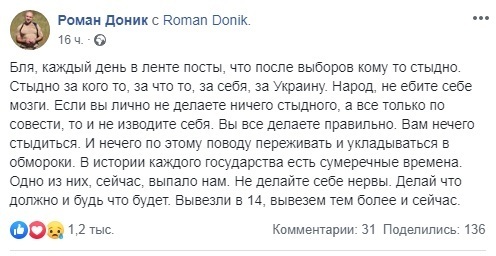 Роман Доник с Roman Donik.
16 ч. ·

Бля, каждый день в ленте посты, что после выборов кому то стыдно. Стыдно за кого то, за что то, за себя, за Украину. Народ, не ебите себе мозги. Если вы лично не делаете ничего стыдного, а все только по совести, то и не изводите себя. Вы все делаете правильно. Вам нечего стыдиться. И нечего по этому поводу переживать и укладываться в обмороки. В истории каждого государства есть сумеречные времена. Одно из них, сейчас, выпало нам. Не делайте себе нервы. Делай что должно и будь что будет. Вывезли в 14, вывезем тем более и сейчас.

1,2 тыс.
Комментарии: 31 Поделились: 136